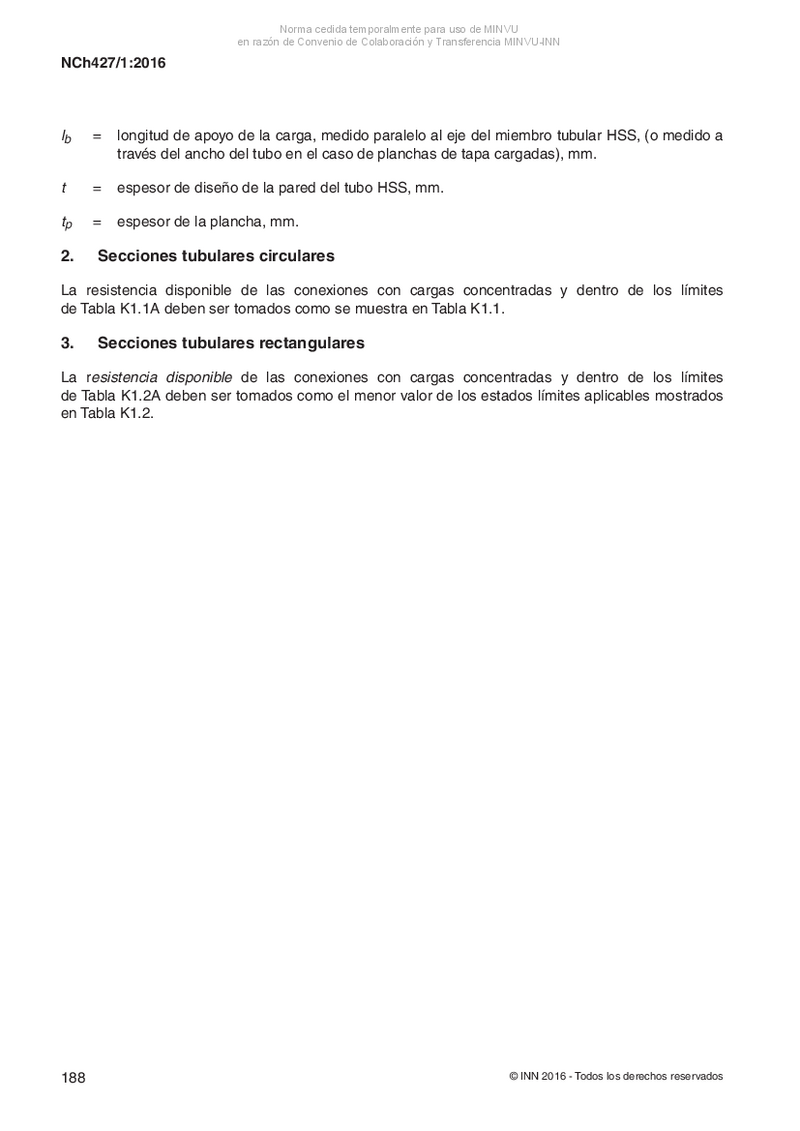 Norma cedida temporalmente para uso de MINVU
en razón de Convenio de Colaboración y Transferencia MINVU-INN

NCh427/1:2016

$l_b$ = longitud de apoyo de la carga, medido paralelo al eje del miembro tubular HSS, (o medido a través del ancho del tubo en el caso de planchas de tapa cargadas), mm.

$t$ = espesor de diseño de la pared del tubo HSS, mm.

$t_p$ = espesor de la plancha, mm.

2. Secciones tubulares circulares

La resistencia disponible de las conexiones con cargas concentradas y dentro de los límites de Tabla K1.1A deben ser tomados como se muestra en Tabla K1.1.

3. Secciones tubulares rectangulares

La resistencia disponible de las conexiones con cargas concentradas y dentro de los límites de Tabla K1.2A deben ser tomados como el menor valor de los estados límites aplicables mostrados en Tabla K1.2.

188

© INN 2016 - Todos los derechos reservados